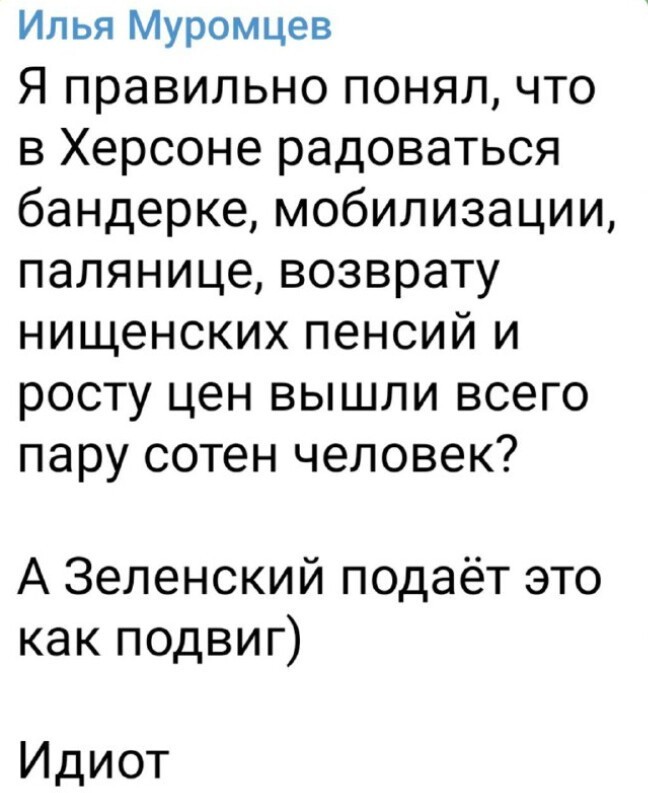 Илья Муромцев
Я правильно понял, что в Херсоне радоваться бандерке, мобилизации, палянице, возврату нищенских пенсий и росту цен вышли всего пару сотен человек?

А Зеленский подаёт это как подвиг)

Идиот